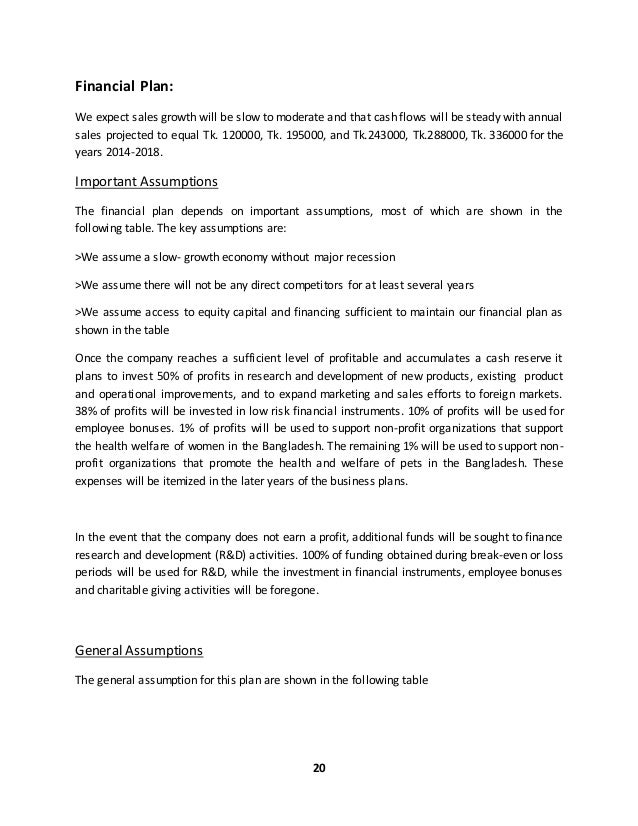 Financial Plan:

We expect sales growth will be slow to moderate and that cash flows will be steady with annual sales projected to equal Tk. 120000, Tk. 195000, and Tk.243000, Tk.288000, Tk. 336000 for the years 2014-2018.

Important Assumptions

The financial plan depends on important assumptions, most of which are shown in the following table. The key assumptions are:

>We assume a slow- growth economy without major recession

>We assume there will not be any direct competitors for at least several years

>We assume access to equity capital and financing sufficient to maintain our financial plan as shown in the table

Once the company reaches a sufficient level of profitable and accumulates a cash reserve it plans to invest 50% of profits in research and development of new products, existing product and operational improvements, and to expand marketing and sales efforts to foreign markets. 38% of profits will be invested in low risk financial instruments. 10% of profits will be used for employee bonuses. 1% of profits will be used to support non-profit organizations that support the health welfare of women in the Bangladesh. The remaining 1% will be used to support non-profit organizations that promote the health and welfare of pets in the Bangladesh. These expenses will be itemized in the later years of the business plans.

In the event that the company does not earn a profit, additional funds will be sought to finance research and development (R&D) activities. 100% of funding obtained during break-even or loss periods will be used for R&D, while the investment in financial instruments, employee bonuses and charitable giving activities will be foregone.

General Assumptions

The general assumption for this plan are shown in the following table

20